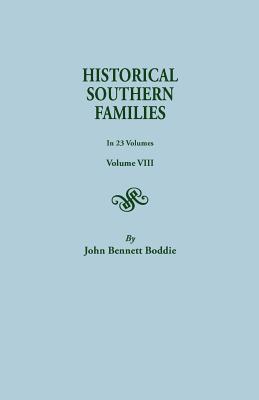 HISTORICAL SOUTHERN FAMILIES

In 23 Volumes

Volume VIII

By
John Bennett Boddie